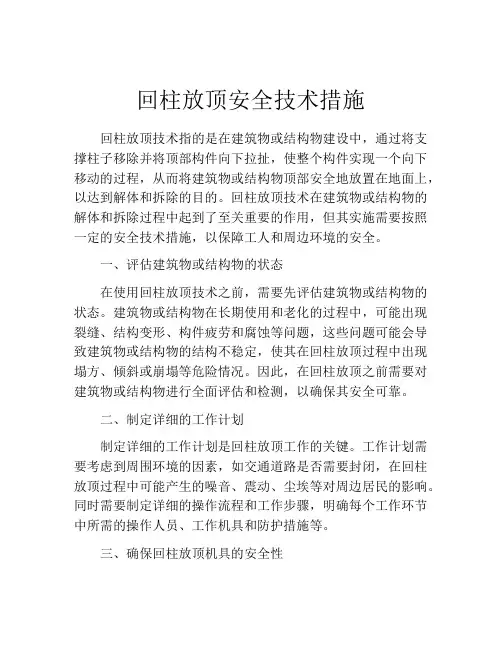 回柱放顶安全技术措施

回柱放顶技术指的是在建筑物或结构物建设中，通过将支撑柱子移除并将顶部构件向下拉扯，使整个构件实现一个向下移动的过程，从而将建筑物或结构物顶部安全地放置在地面上，以达到解体和拆除的目的。回柱放顶技术在建筑物或结构物的解体和拆除过程中起到了至关重要的作用，但其实施需要按照一定的安全技术措施，以保障工人和周边环境的安全。

一、评估建筑物或结构物的状态

在使用回柱放顶技术之前，需要先评估建筑物或结构物的状态。建筑物或结构物在长期使用和老化的过程中，可能出现裂缝、结构变形、构件疲劳和腐蚀等问题，这些问题可能会导致建筑物或结构物的结构不稳定，使其在回柱放顶过程中出现塌方、倾斜或崩塌等危险情况。因此，在回柱放顶之前需要对建筑物或结构物进行全面评估和检测，以确保其安全可靠。

二、制定详细的工作计划

制定详细的工作计划是回柱放顶工作的关键。工作计划需要考虑到周围环境的因素，如交通道路是否需要封闭，在回柱放顶过程中可能产生的噪音、震动、尘埃等对周边居民的影响。同时需要制定详细的操作流程和工作步骤，明确每个工作环节中所需的操作人员、工作机具和防护措施等。

三、确保回柱放顶机具的安全性